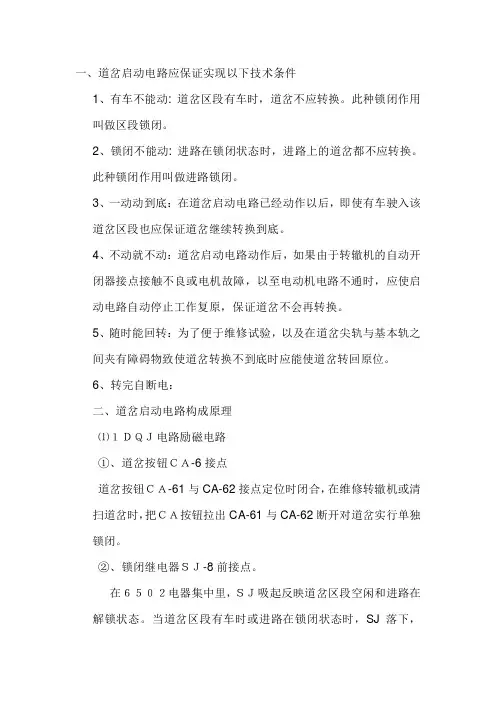 一、道岔启动电路应保证实现以下技术条件

1、有车不能动：道岔区段有车时，道岔不应转换。此种锁闭作用叫做区段锁闭。

2、锁闭不能动：进路在锁闭状态时，进路上的道岔都不应转换。此种锁闭作用叫做进路锁闭。

3、一动动到底：在道岔启动电路已经动作以后，即使有车驶入该道岔区段也应保证道岔继续转换到底。

4、不动就不动：道岔启动电路动作后，如果由于转辙机的自动开闭器接点接触不良或电机故障，以至电动机电路不通时，应使启动电路自动停止工作复原，保证道岔不会再转换。

5、随时能回转：为了便于维修试验，以及在道岔尖轨与基本轨之间夹有障碍物致使道岔转换不到底时应能使道岔转回原位。

6、转完自断电：

二、道岔启动电路构成原理

⑴1DQJ电路励磁电路

①、道岔按钮CA-6接点

道岔按钮CA-61与CA-62接点定位时闭合，在维修转辙机或清扫道岔时，把CA按钮拉出CA-61与CA-62断开对道岔实行单独锁闭。

②、锁闭继电器SJ-8前接点。

在6502电器集中里，SJ吸起反映道岔区段空闲和进路在解锁状态。当道岔区段有车时或进路在锁闭状态时，SJ落下，